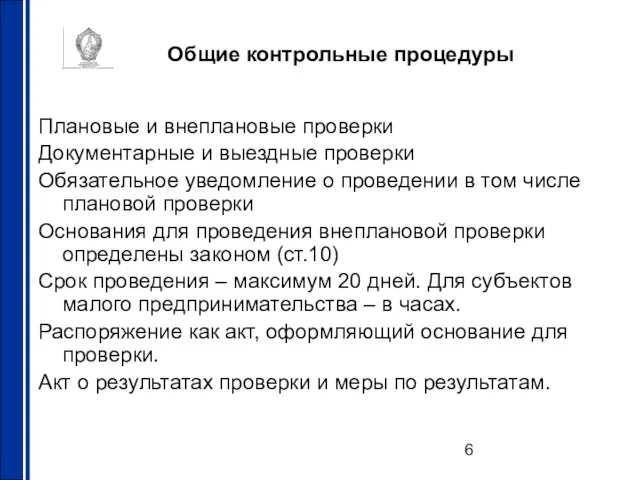 Общие контрольные процедуры

Плановые и внеплановые проверки

Документарные и выездные проверки

Обязательное уведомление о проведении в том числе плановой проверки

Основания для проведения внеплановой проверки определены законом (ст.10)

Срок проведения – максимум 20 дней. Для субъектов малого предпринимательства – в часах.

Распоряжение как акт, оформляющий основание для проверки.

Акт о результатах проверки и меры по результатам.

6